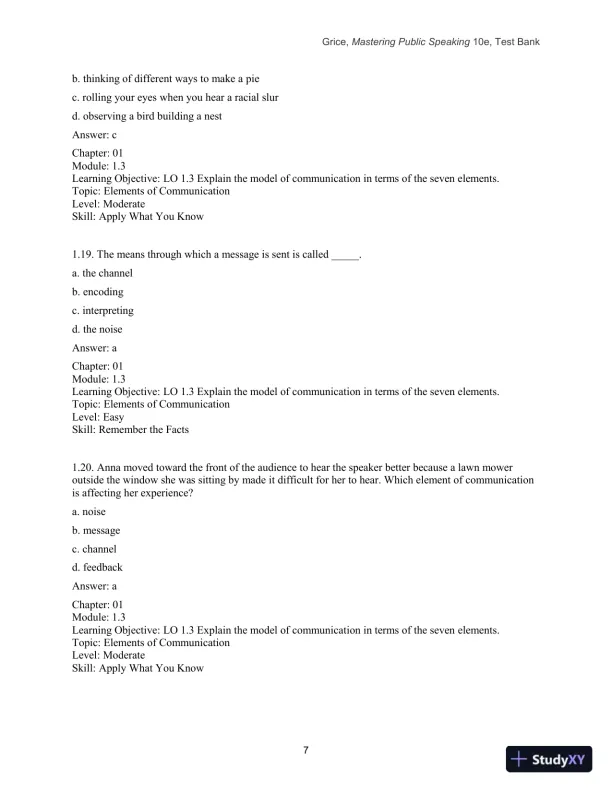 Grice, Mastering Public Speaking 10e, Test Bank

b. thinking of different ways to make a pie

c. rolling your eyes when you hear a racial slur

d. observing a bird building a nest

Answer: c

Chapter: 01
Module: 1.3
Learning Objective: LO 1.3 Explain the model of communication in terms of the seven elements.
Topic: Elements of Communication
Level: Moderate
Skill: Apply What You Know

1.19. The means through which a message is sent is called _____.

a. the channel

b. encoding

c. interpreting

d. the noise

Answer: a

Chapter: 01
Module: 1.3
Learning Objective: LO 1.3 Explain the model of communication in terms of the seven elements.
Topic: Elements of Communication
Level: Easy
Skill: Remember the Facts

1.20. Anna moved toward the front of the audience to hear the speaker better because a lawn mower outside the window she was sitting by made it difficult for her to hear. Which element of communication is affecting her experience?

a. noise

b. message

c. channel

d. feedback

Answer: a

Chapter: 01
Module: 1.3
Learning Objective: LO 1.3 Explain the model of communication in terms of the seven elements.
Topic: Elements of Communication
Level: Moderate
Skill: Apply What You Know

7

StudyXY